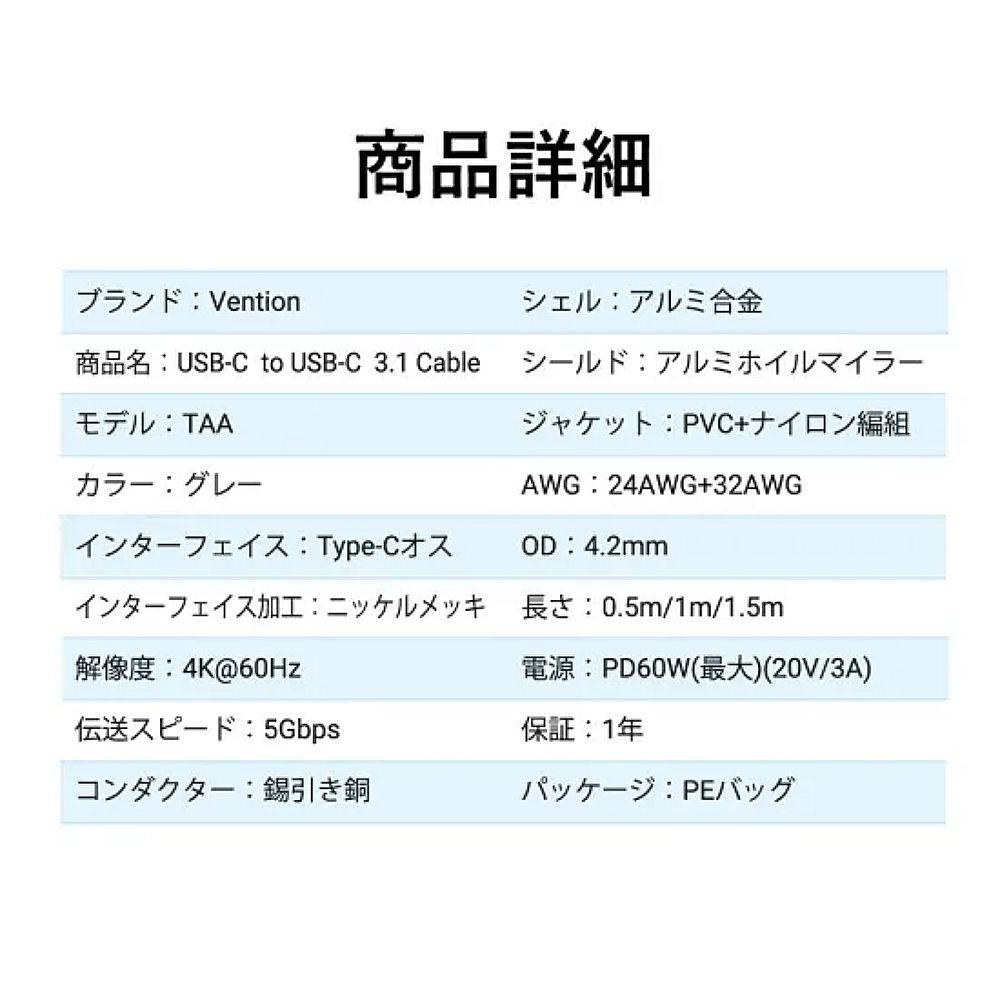 商品詳細

ブランド：Vention
商品名：USB-C to USB-C 3.1 Cable
モデル：TAA
カラー：グレー
インターフェイス：Type-Cオス
インターフェイス加工：ニッケルメッキ
解像度：4K@60Hz
伝送スピード：5Gbps
コンダクター：錫引き銅

シェル：アルミ合金
シールド：アルミホイルマイラー
ジャケット：PVC+ナイロン編組
AWG：24AWG+32AWG
OD：4.2mm
長さ：0.5m/1m/1.5m
電源：PD60W(最大)(20V/3A)
保証：1年
パッケージ：PEバッグ